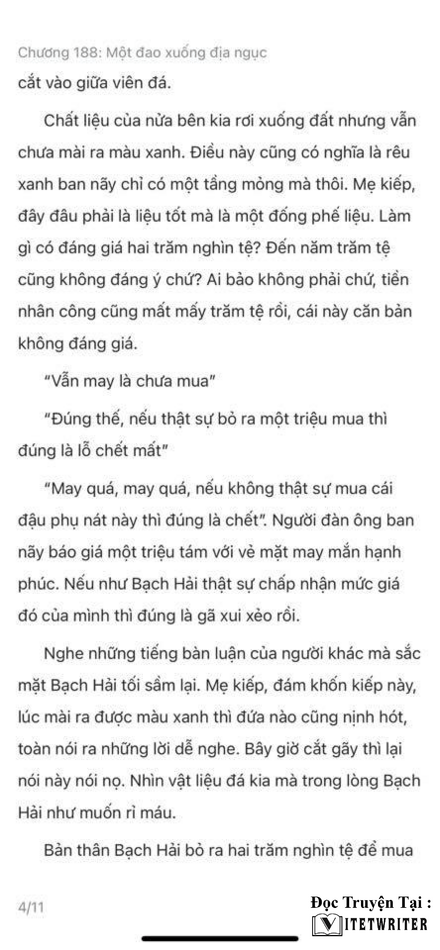 Chương 188: Một đao xuống địa ngục

cắt vào giữa viên đá.

Chất liệu của nửa bên kia rơi xuống đất nhưng vẫn chưa mài ra màu xanh. Điều này cũng có nghĩa là rêu xanh ban nãy chỉ có một tầng mỏng mà thôi. Mẹ kiếp, đây đâu phải là liệu tốt mà là một đống phế liệu. Làm gì có đáng giá hai trăm nghìn tệ? Đến năm trăm tệ cũng không đáng ý chứ? Ai bảo không phải chứ, tiền nhân công cũng mất mấy trăm tệ rồi, cái này căn bản không đáng giá.

"Vẫn may là chưa mua"

"Đúng thế, nếu thật sự bỏ ra một triệu mua thì đúng là lỗ chết mất"

"May quá, may quá, nếu không thật sự mua cái đậu phụ nát này thì đúng là chết". Người đàn ông ban nãy báo giá một triệu tám với vẻ mặt may mắn hạnh phúc. Nếu như Bạch Hải thật sự chấp nhận mức giá đó của mình thì đúng là gã xui xẻo rồi.

Nghe những tiếng bàn luận của người khác mà sắc mặt Bạch Hải tối sầm lại. Mẹ kiếp, đám khốn kiếp này, lúc mài ra được màu xanh thì đứa nào cũng nịnh hót, toàn nói ra những lời dễ nghe. Bây giờ cắt gãy thì lại nói này nói nọ. Nhìn vật liệu đá kia mà trong lòng Bạch Hải như muốn rỉ máu.

Bản thân Bạch Hải bỏ ra hai trăm nghìn tệ để mua

4/11

Đọc Truyện Tại :
VIETWRITER